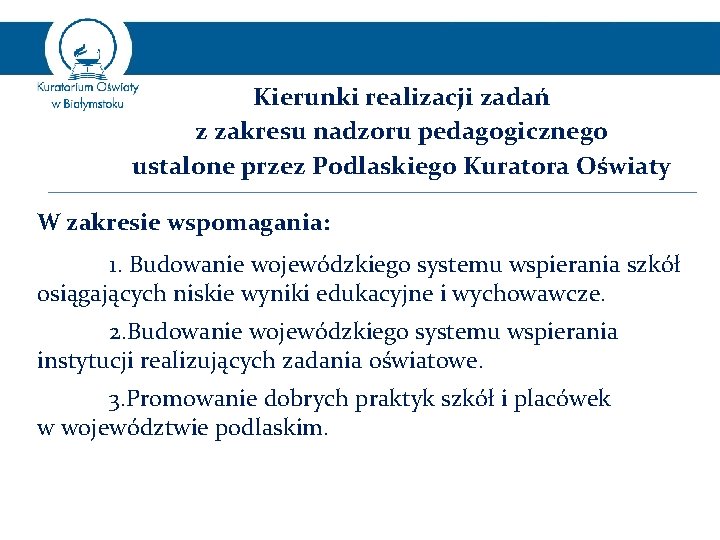 Kuratorium Oświaty w Białymstoku

Kierunki realizacji zadań z zakresu nadzoru pedagogicznego ustalone przez Podlaskiego Kuratora Oświaty

W zakresie wspomagania:

1. Budowanie wojewódzkiego systemu wspierania szkół osiągających niskie wyniki edukacyjne i wychowawcze.

2.Budowanie wojewódzkiego systemu wspierania instytucji realizujących zadania oświatowe.

3.Promowanie dobrych praktyk szkół i placówek w województwie podlaskim.